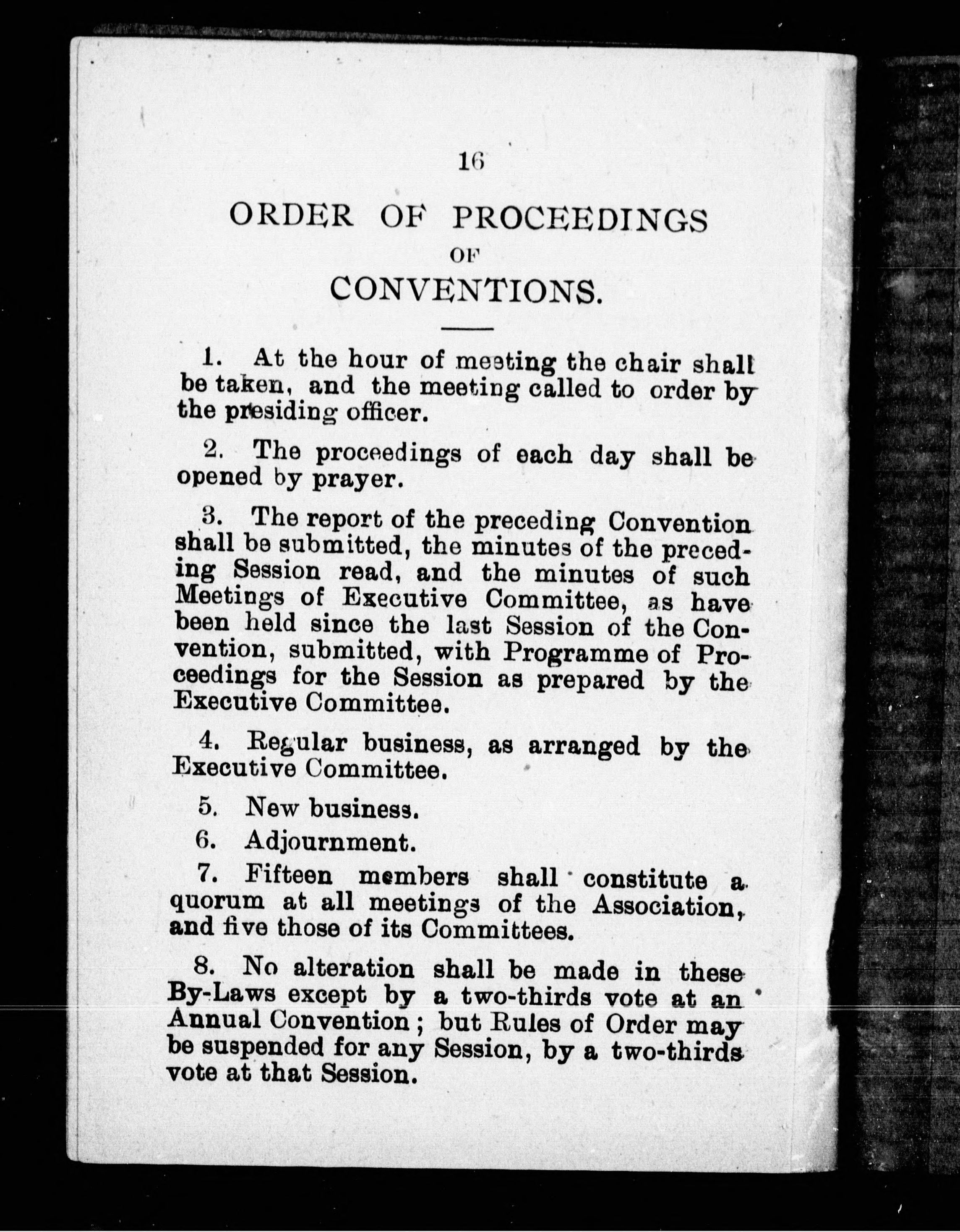 16

ORDER OF PROCEEDINGS
OF
CONVENTIONS.

1. At the hour of meeting the chair shall be taken, and the meeting called to order by the presiding officer.

2. The proceedings of each day shall be opened by prayer.

3. The report of the preceding Convention shall be submitted, the minutes of the preceding Session read, and the minutes of such Meetings of Executive Committee, as have been held since the last Session of the Convention, submitted, with Programme of Proceedings for the Session as prepared by the Executive Committee.

4. Regular business, as arranged by the Executive Committee.

5. New business.

6. Adjournment.

7. Fifteen members shall constitute a quorum at all meetings of the Association, and five those of its Committees.

8. No alteration shall be made in these By-Laws except by a two-thirds vote at an Annual Convention; but Rules of Order may be suspended for any Session, by a two-thirds vote at that Session.